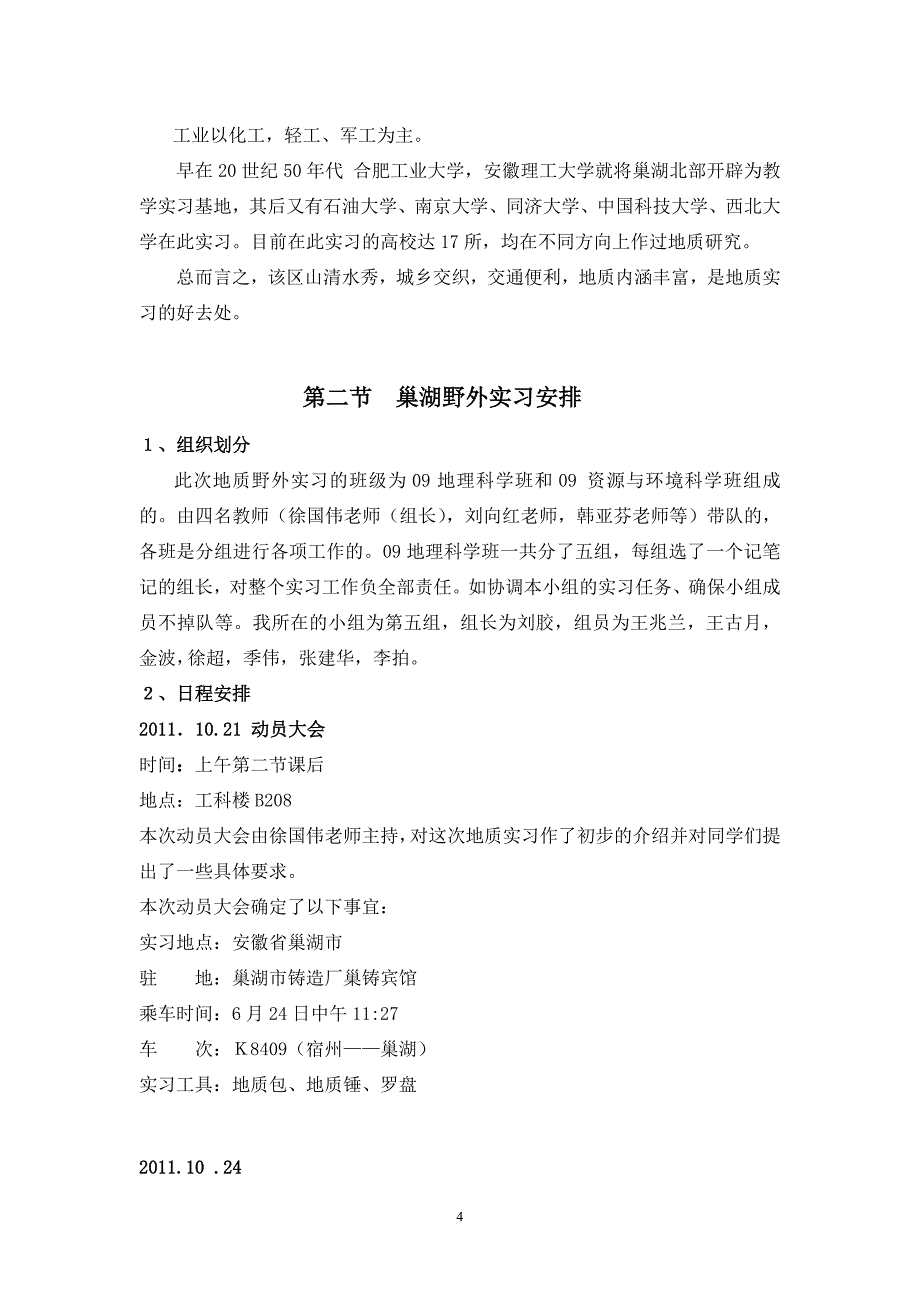 工业以化工，轻工、军工为主。

早在 20 世纪 50 年代 合肥工业大学，安徽理工大学就将巢湖北部开辟为教学实习基地，其后又有石油大学、南京大学、同济大学、中国科技大学、西北大学在此实习。目前在此实习的高校达 17 所，均在不同方向上作过地质研究。

总而言之，该区山清水秀，城乡交织，交通便利，地质内涵丰富，是地质实习的好去处。

第二节 巢湖野外实习安排

1、组织划分

此次地质野外实习的班级为 09 地理科学班和 09 资源与环境科学班组成的。由四名教师（徐国伟老师（组长），刘向红老师，韩亚芬老师等）带队的，各班是分组进行各项工作的。09 地理科学班一共分了五组，每组选了一个记笔记的组长，对整个实习工作负全部责任。如协调本小组的实习任务、确保小组成员不掉队等。我所在的小组为第五组，组长为刘胶，组员为王兆兰，王古月，金波，徐超，季伟，张建华，李拍。

2、日程安排

2011．10.21 动员大会

时间：上午第二节课后

地点：工科楼 B208

本次动员大会由徐国伟老师主持，对这次地质实习作了初步的介绍并对同学们提出了一些具体要求。

本次动员大会确定了以下事宜：

实习地点：安徽省巢湖市

驻 地：巢湖市铸造厂巢铸宾馆

乘车时间：6 月 24 日中午 11:27

车 次：K 8409（宿州——巢湖）

实习工具：地质包、地质锤、罗盘

2011.10 .24

4